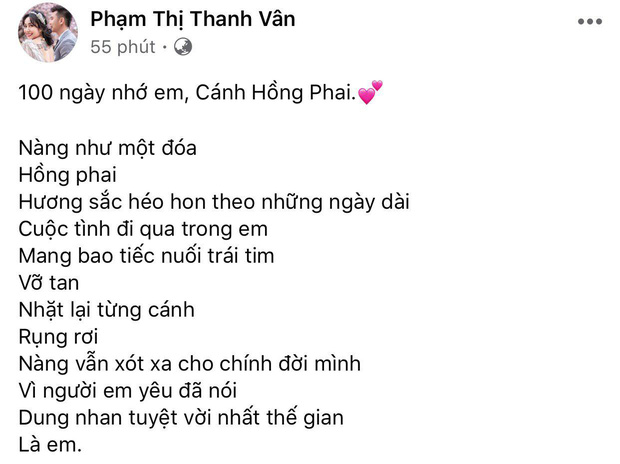 Phạm Thị Thanh Vân
55 phút ·

100 ngày nhớ em, Cánh Hồng Phai.💕

Nàng như một đóa
Hồng phai
Hương sắc héo hon theo những ngày dài
Cuộc tình đi qua trong em
Mang bao tiếc nuối trái tim
Vỡ tan
Nhặt lại từng cánh
Rụng rơi
Nàng vẫn xót xa cho chính đời mình
Vì người em yêu đã nói
Dung nhan tuyệt vời nhất thế gian
Là em.